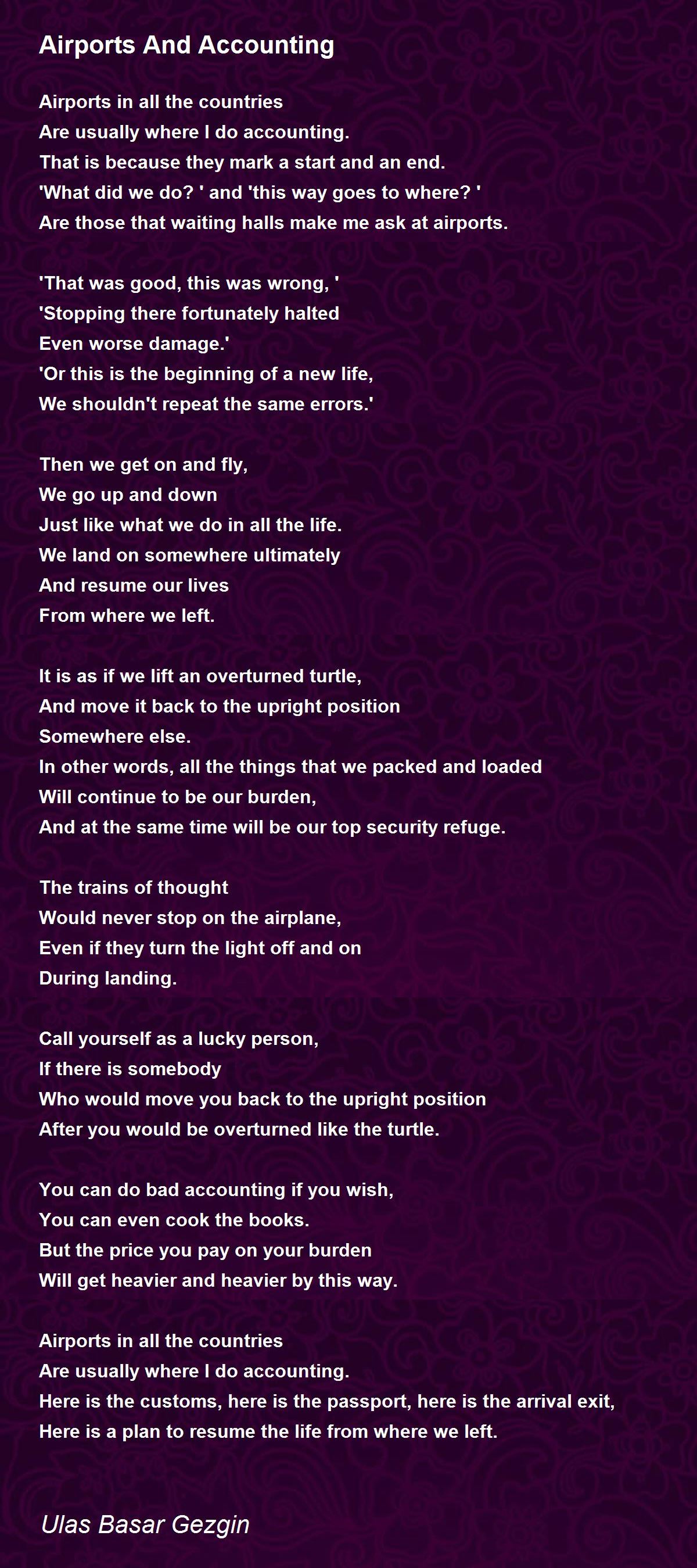 Airports And Accounting

Airports in all the countries
Are usually where I do accounting.
That is because they mark a start and an end.
'What did we do? ' and 'this way goes to where? '
Are those that waiting halls make me ask at airports.

'That was good, this was wrong, '
'Stopping there fortunately halted
Even worse damage.'
'Or this is the beginning of a new life,
We shouldn't repeat the same errors.'

Then we get on and fly,
We go up and down
Just like what we do in all the life.
We land on somewhere ultimately
And resume our lives
From where we left.

It is as if we lift an overturned turtle,
And move it back to the upright position
Somewhere else.
In other words, all the things that we packed and loaded
Will continue to be our burden,
And at the same time will be our top security refuge.

The trains of thought
Would never stop on the airplane,
Even if they turn the light off and on
During landing.

Call yourself as a lucky person,
If there is somebody
Who would move you back to the upright position
After you would be overturned like the turtle.

You can do bad accounting if you wish,
You can even cook the books.
But the price you pay on your burden
Will get heavier and heavier by this way.

Airports in all the countries
Are usually where I do accounting.
Here is the customs, here is the passport, here is the arrival exit,
Here is a plan to resume the life from where we left.

Ulas Basar Gezgin